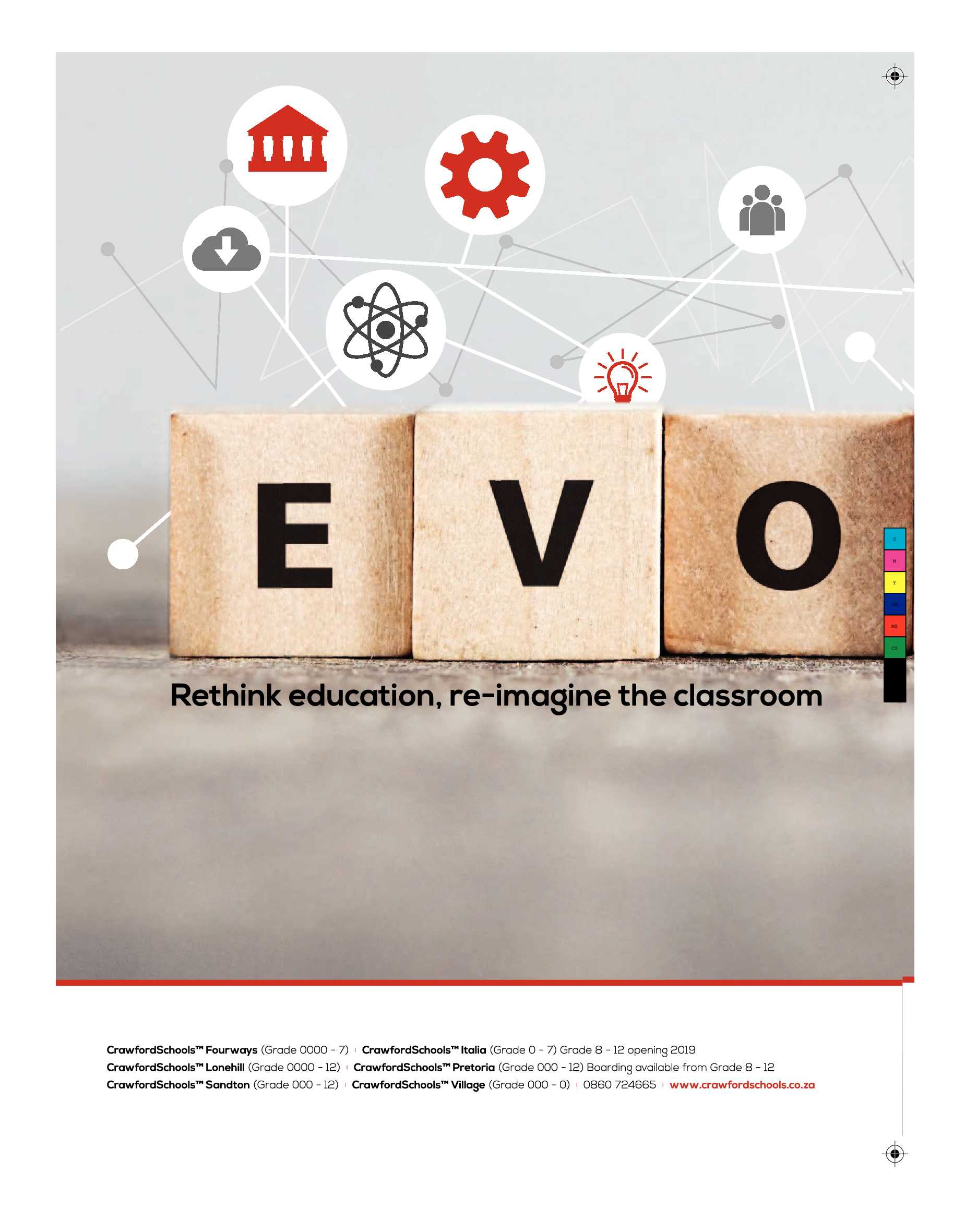 E V O

Rethink education, re-imagine the classroom

CrawfordSchools™ Fourways (Grade 0000 - 7) | CrawfordSchools™ Italia (Grade 0 - 7) Grade 8 - 12 opening 2019
CrawfordSchools™ Lonehill (Grade 0000 - 12) | CrawfordSchools™ Pretoria (Grade 000 - 12) Boarding available from Grade 8 - 12
CrawfordSchools™ Sandton (Grade 000 - 12) | CrawfordSchools™ Village (Grade 000 - 0) | 0860 724665 | www.crawfordschools.co.za